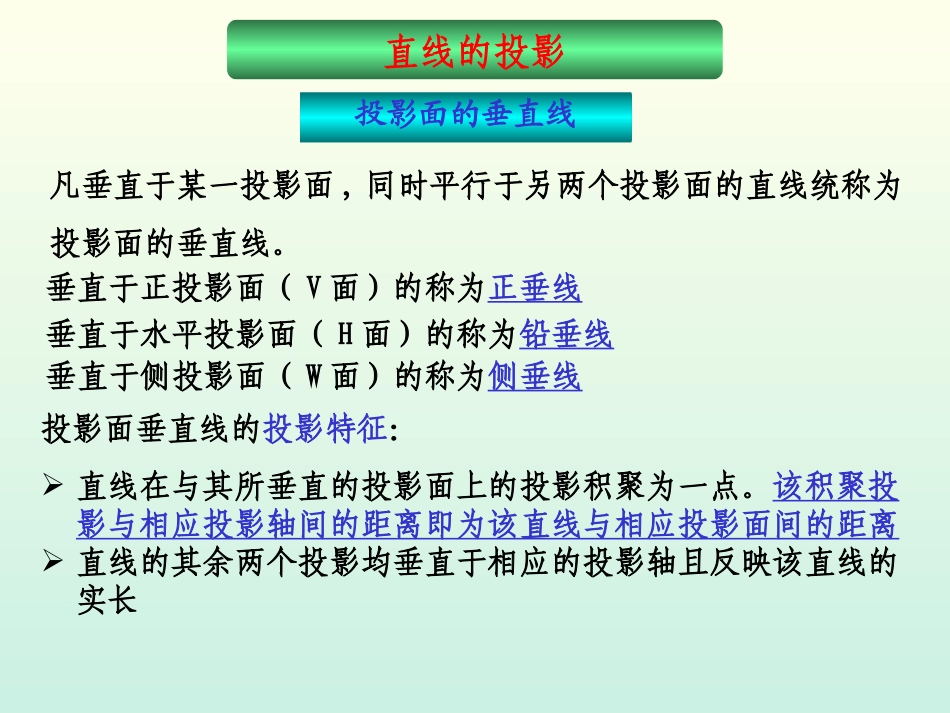 直线的投影

投影面的垂直线

凡垂直于某一投影面，同时平行于另两个投影面的直线统称为投影面的垂直线。

垂直于正投影面（V面）的称为正垂线
垂直于水平投影面（H面）的称为铅垂线
垂直于侧投影面（W面）的称为侧垂线

投影面垂直线的投影特征:

➢ 直线在与其所垂直的投影面上的投影积聚为一点。该积聚投影与相应投影轴间的距离即为该直线与相应投影面间的距离
➢ 直线的其余两个投影均垂直于相应的投影轴且反映该直线的实长